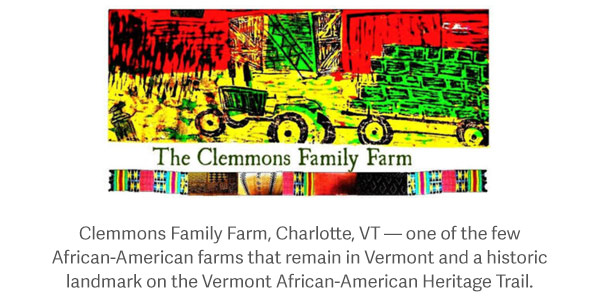 The Clemmons Family Farm

Clemmons Family Farm, Charlotte, VT — one of the few African-American farms that remain in Vermont and a historic landmark on the Vermont African-American Heritage Trail.